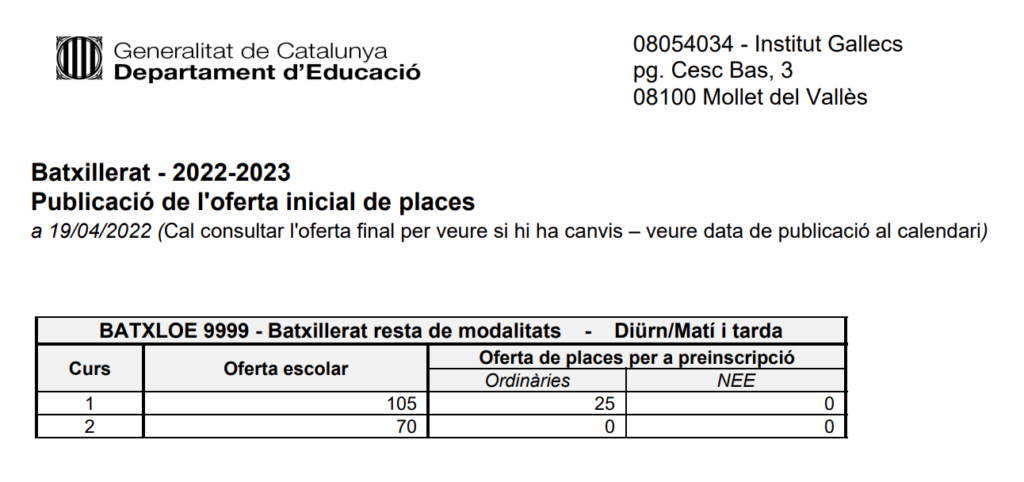 Generalitat de Catalunya
Departament d'Educació

08054034 - Institut Gallecs
pg. Cesc Bas, 3
08100 Mollet del Vallès

Batxillerat - 2022-2023
Publicació de l'oferta inicial de places
a 19/04/2022 (Cal consultar l'oferta final per veure si hi ha canvis – veure data de publicació al calendari)

| BATXLOE 9999 - Batxillerat resta de modalitats - Diürn/Matí i tarda | | | |
|---|---|---|---|
| Curs | Oferta escolar | Oferta de places per a preinscripció | |
| | | Ordinàries | NEE |
| 1 | 105 | 25 | 0 |
| 2 | 70 | 0 | 0 |